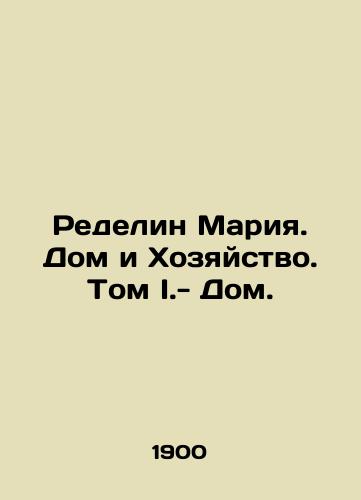 Ределин Мария. Дом и Хозяйство. Том I.- Дом.

1900